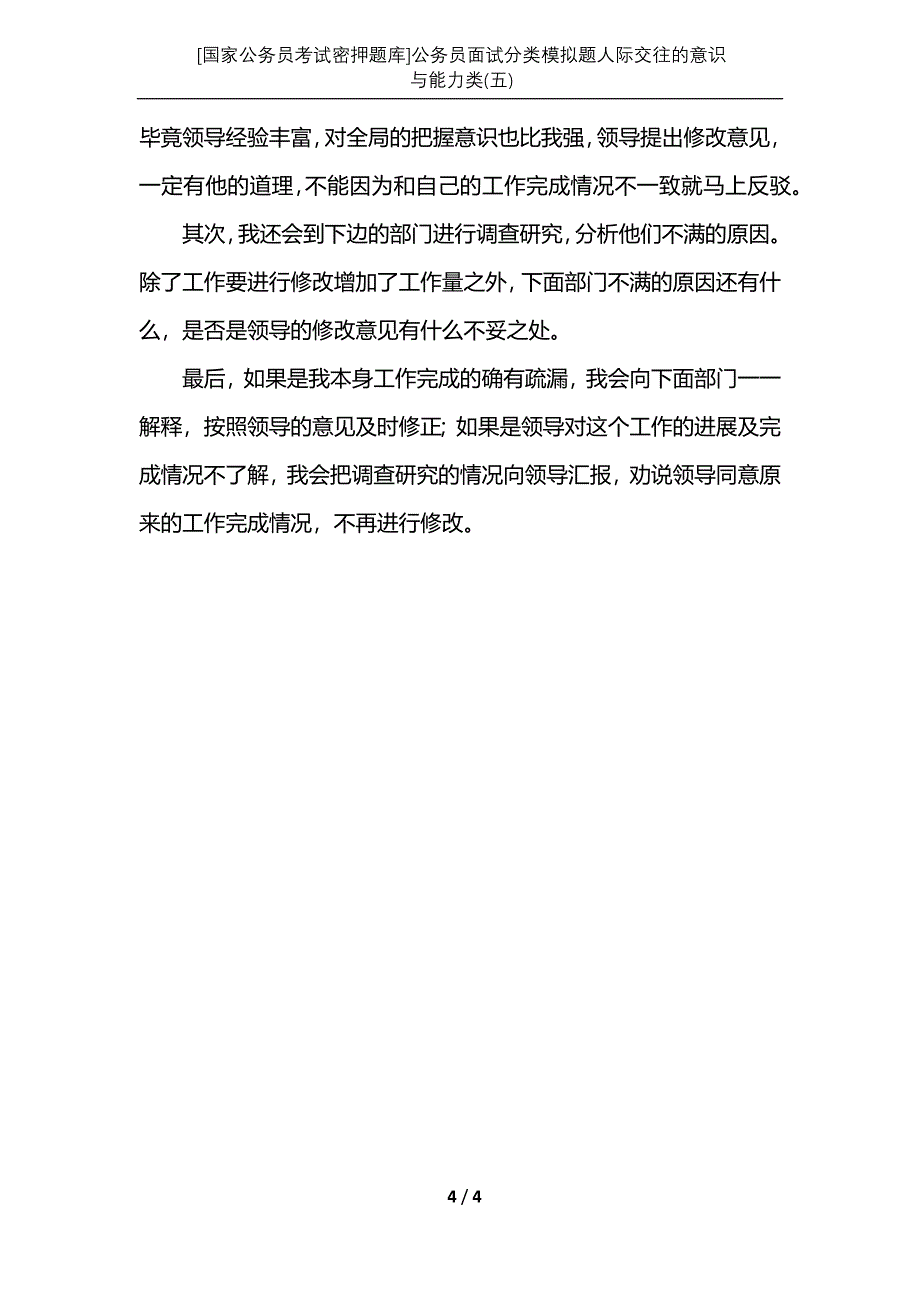 [国家公务员考试密押题库]公务员面试分类模拟题人际交往的意识与能力类(五)

毕竟领导经验丰富，对全局的把握意识也比我强，领导提出修改意见，一定有他的道理，不能因为和自己的工作完成情况不一致就马上反驳。

其次，我还会到下边的部门进行调查研究，分析他们不满的原因。除了工作要进行修改增加了工作量之外，下面部门不满的原因还有什么，是否是领导的修改意见有什么不妥之处。

最后，如果是我本身工作完成的确有疏漏，我会向下面部门一一解释，按照领导的意见及时修正；如果是领导对这个工作的进展及完成情况不了解，我会把调查研究的情况向领导汇报，劝说领导同意原来的工作完成情况，不再进行修改。

4 / 4